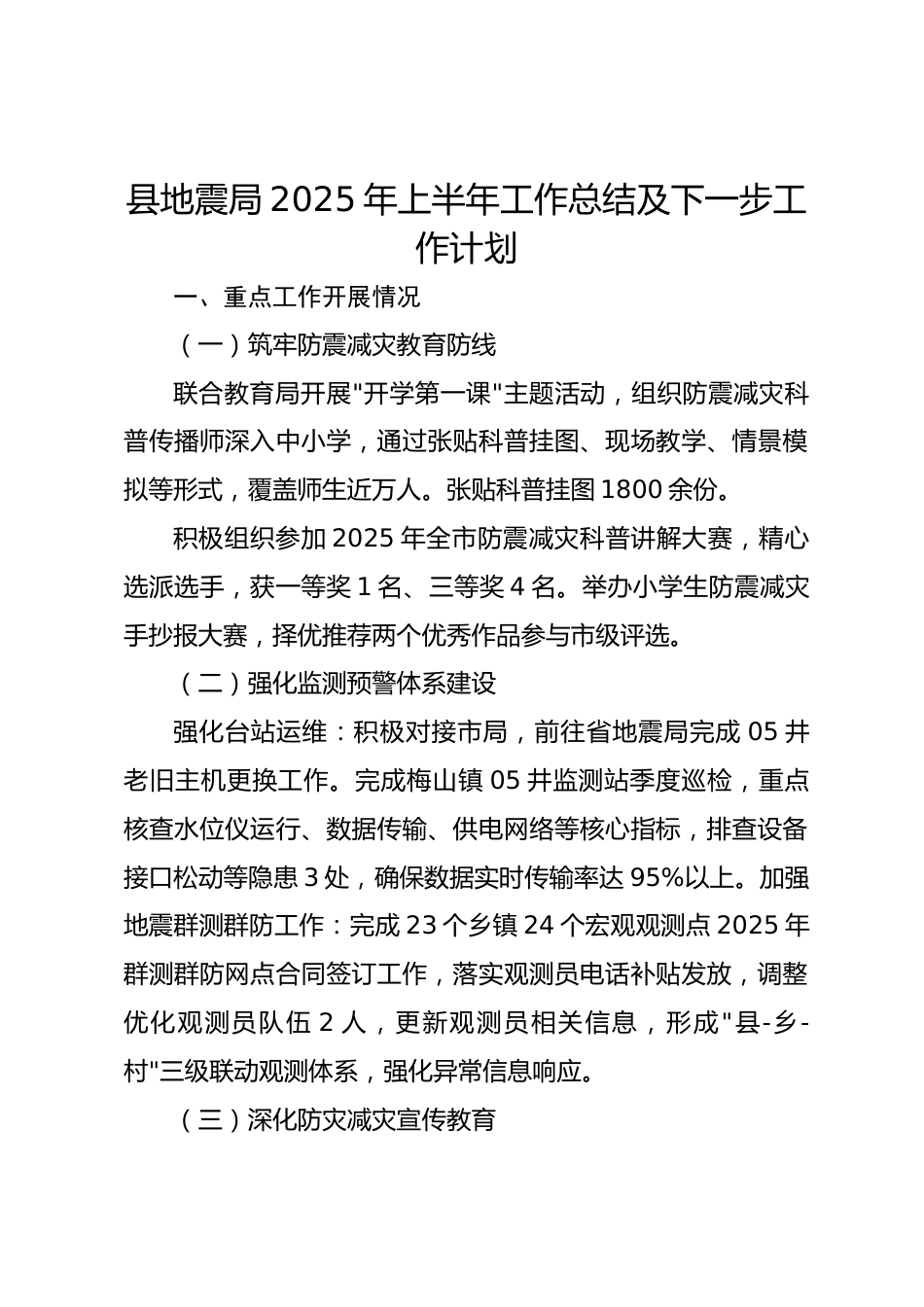 县地震局 2025 年上半年工作总结及下一步工作计划

一、重点工作开展情况

（一）筑牢防震减灾教育防线

联合教育局开展"开学第一课"主题活动，组织防震减灾科普传播师深入中小学，通过张贴科普挂图、现场教学、情景模拟等形式，覆盖师生近万人。张贴科普挂图 1800 余份。

积极组织参加 2025 年全市防震减灾科普讲解大赛，精心选派选手，获一等奖 1 名、三等奖 4 名。举办小学生防震减灾手抄报大赛，择优推荐两个优秀作品参与市级评选。

（二）强化监测预警体系建设

强化台站运维：积极对接市局，前往省地震局完成 05 井老旧主机更换工作。完成梅山镇 05 井监测站季度巡检，重点核查水位仪运行、数据传输、供电网络等核心指标，排查设备接口松动等隐患 3 处，确保数据实时传输率达 95%以上。加强地震群测群防工作：完成 23 个乡镇 24 个宏观观测点 2025 年群测群防网点合同签订工作，落实观测员电话补贴发放，调整优化观测员队伍 2 人，更新观测员相关信息，形成"县-乡-村"三级联动观测体系，强化异常信息响应。

（三）深化防灾减灾宣传教育